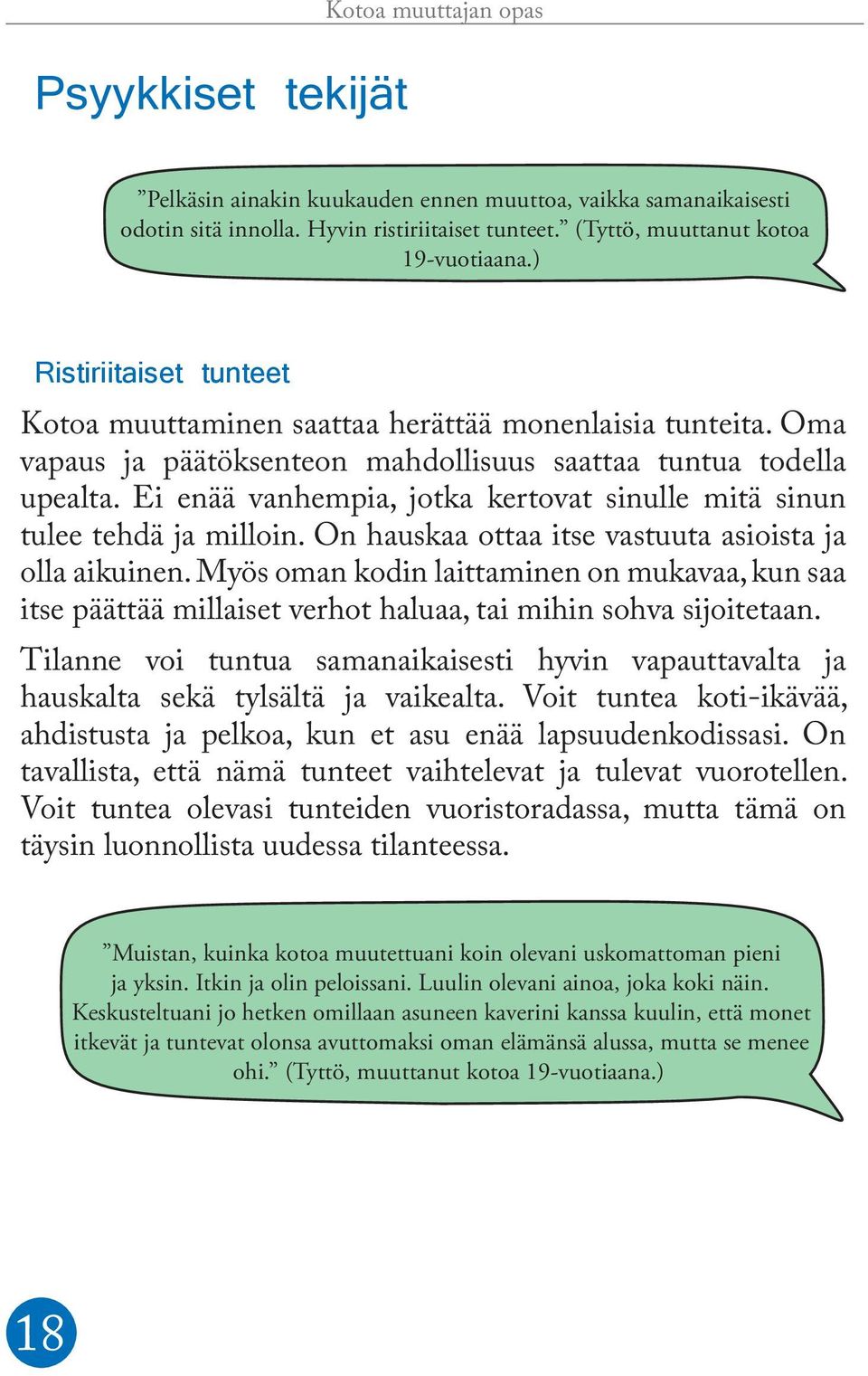 Kotoa muuttajan opas

Psyykkiset tekijät

”Pelkäsin ainakin kuukauden ennen muuttoa, vaikka samanaikaisesti odotin sitä innolla. Hyvin ristiriitaiset tunteet.” (Tyttö, muuttanut kotoa 19-vuotiaana.)

Ristiriitaiset tunteet

Kotoa muuttaminen saattaa herättää monenlaisia tunteita. Oma vapaus ja päätöksenteon mahdollisuus saattaa tuntua todella upealta. Ei enää vanhempia, jotka kertovat sinulle mitä sinun tulee tehdä ja milloin. On hauskaa ottaa itse vastuuta asioista ja olla aikuinen. Myös oman kodin laittaminen on mukavaa, kun saa itse päättää millaiset verhot haluaa, tai mihin sohva sijoitetaan.

Tilanne voi tuntua samanaikaisesti hyvin vapauttavalta ja hauskalta sekä tylsältä ja vaikealta. Voit tuntea koti-ikävää, ahdistusta ja pelkoa, kun et asu enää lapsuudenkodissasi. On tavallista, että nämä tunteet vaihtelevat ja tulevat vuorotellen. Voit tuntea olevasi tunteiden vuoristoradassa, mutta tämä on täysin luonnollista uudessa tilanteessa.

”Muistan, kuinka kotoa muutettuani koin olevani uskomattoman pieni ja yksin. Itkin ja olin peloissani. Luulin olevani ainoa, joka koki näin. Keskusteltuani jo hetken omillaan asuneen kaverini kanssa kuulin, että monet itkevät ja tuntevat olonsa avuttomaksi oman elämänsä alussa, mutta se menee ohi.” (Tyttö, muuttanut kotoa 19-vuotiaana.)

18